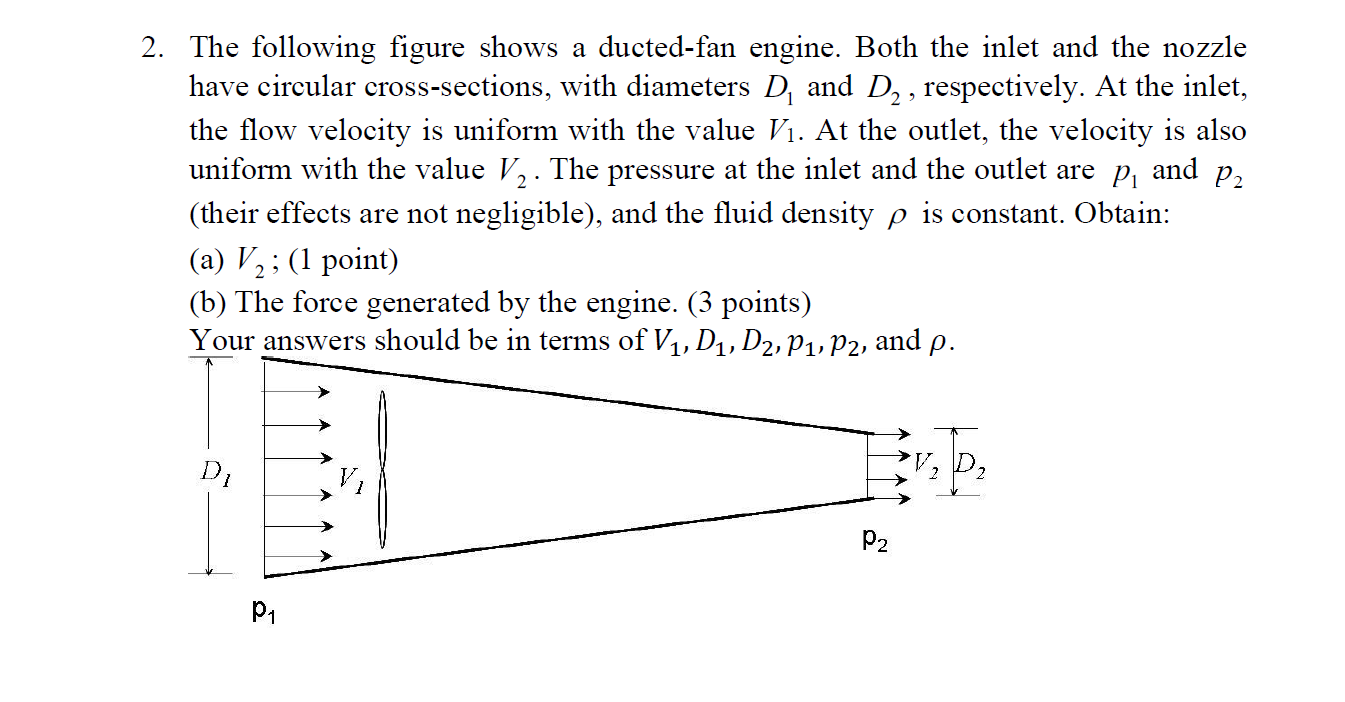 2. The following figure shows a ducted-fan engine. Both the inlet and the nozzle have circular cross-sections, with diameters $D_1$ and $D_2$, respectively. At the inlet, the flow velocity is uniform with the value $V_1$. At the outlet, the velocity is also uniform with the value $V_2$. The pressure at the inlet and the outlet are $p_1$ and $p_2$ (their effects are not negligible), and the fluid density $\rho$ is constant. Obtain:

(a) $V_2$; (1 point)

(b) The force generated by the engine. (3 points)

Your answers should be in terms of $V_1, D_1, D_2, p_1, p_2$, and $\rho$.

$D_1$

$V_1$

$V_2$ $D_2$

$p_2$

$p_1$